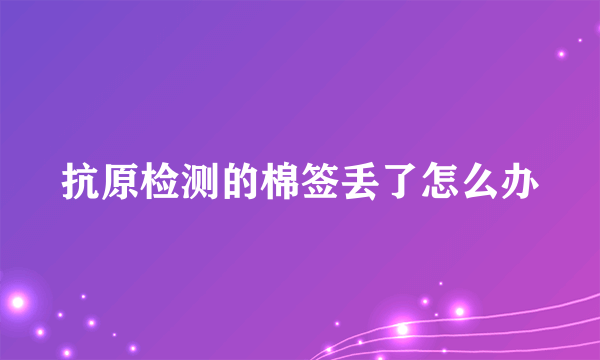 抗原检测的棉签丢了怎么办